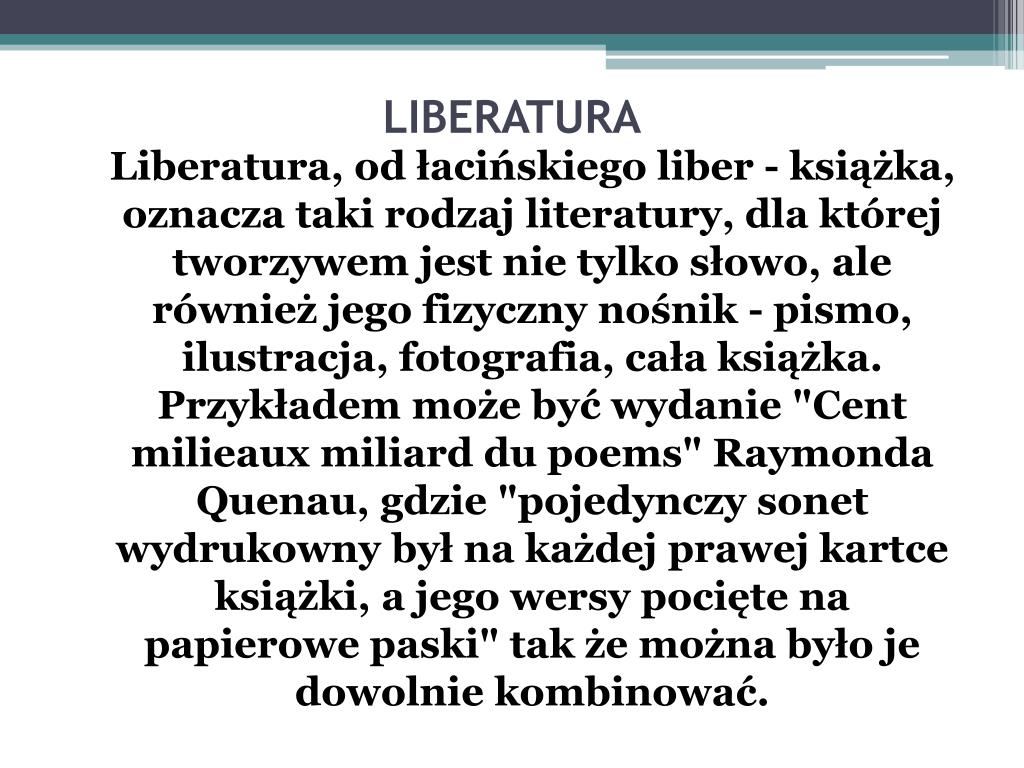 LIBERATURA

Liberatura, od łacińskiego liber - książka, oznacza taki rodzaj literatury, dla której tworzywem jest nie tylko słowo, ale również jego fizyczny nośnik - pismo, ilustracja, fotografia, cała książka. Przykładem może być wydanie "Cent milieaux miliard du poems" Raymonda Quenau, gdzie "pojedynczy sonet wydrukowny był na każdej prawej kartce książki, a jego wersy pocięte na papierowe paski" tak że można było je dowolnie kombinować.